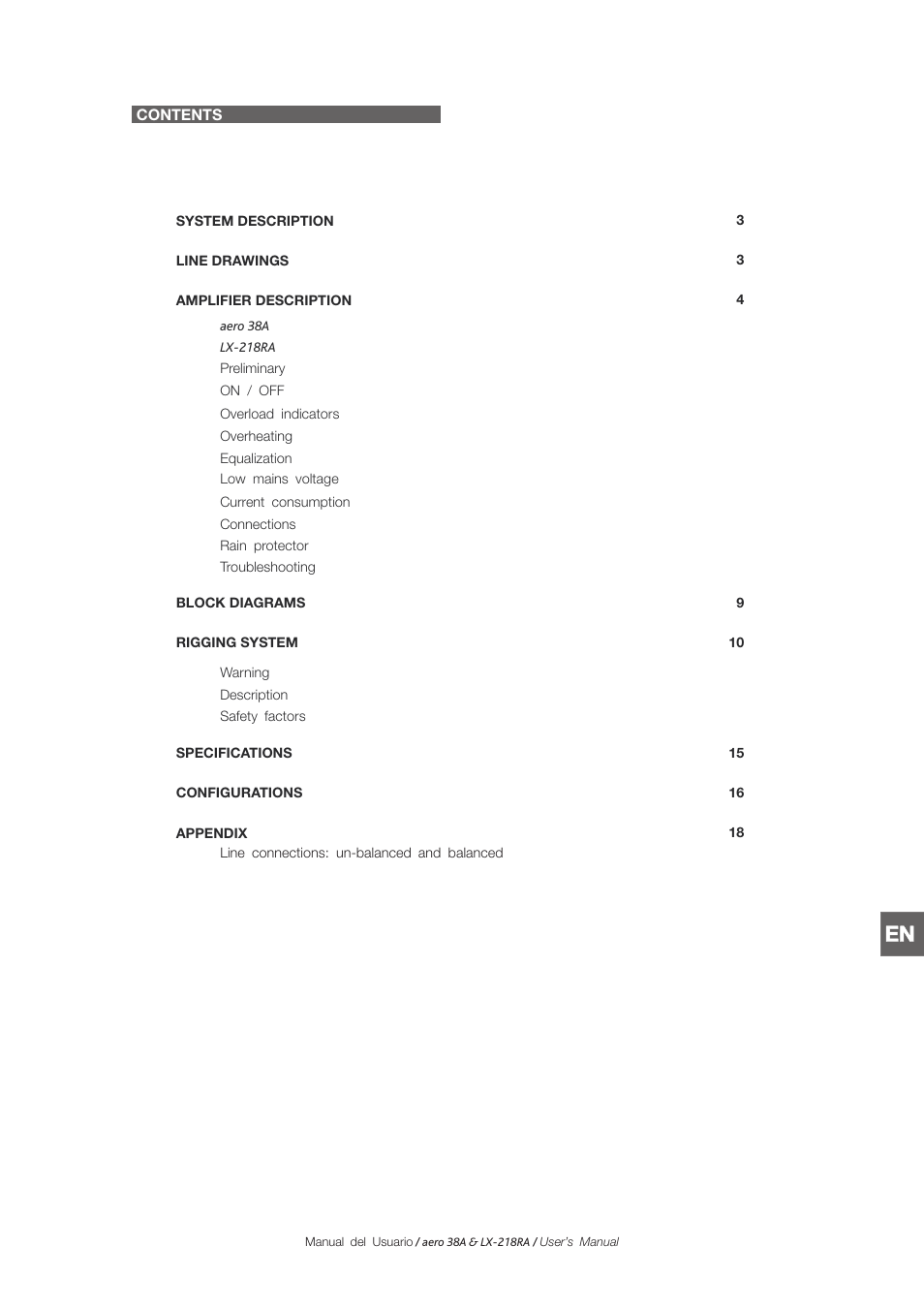 CONTENTS

SYSTEM DESCRIPTION 3

LINE DRAWINGS 3

AMPLIFIER DESCRIPTION 4

aero 38A
LX-218RA
Preliminary
ON / OFF
Overload indicators
Overheating
Equalization
Low mains voltage
Current consumption
Connections
Rain protector
Troubleshooting

BLOCK DIAGRAMS 9

RIGGING SYSTEM 10

Warning
Description
Safety factors

SPECIFICATIONS 15

CONFIGURATIONS 16

APPENDIX 18
Line connections: un-balanced and balanced

EN

Manual del Usuario / aero 38A & LX-218RA / User's Manual